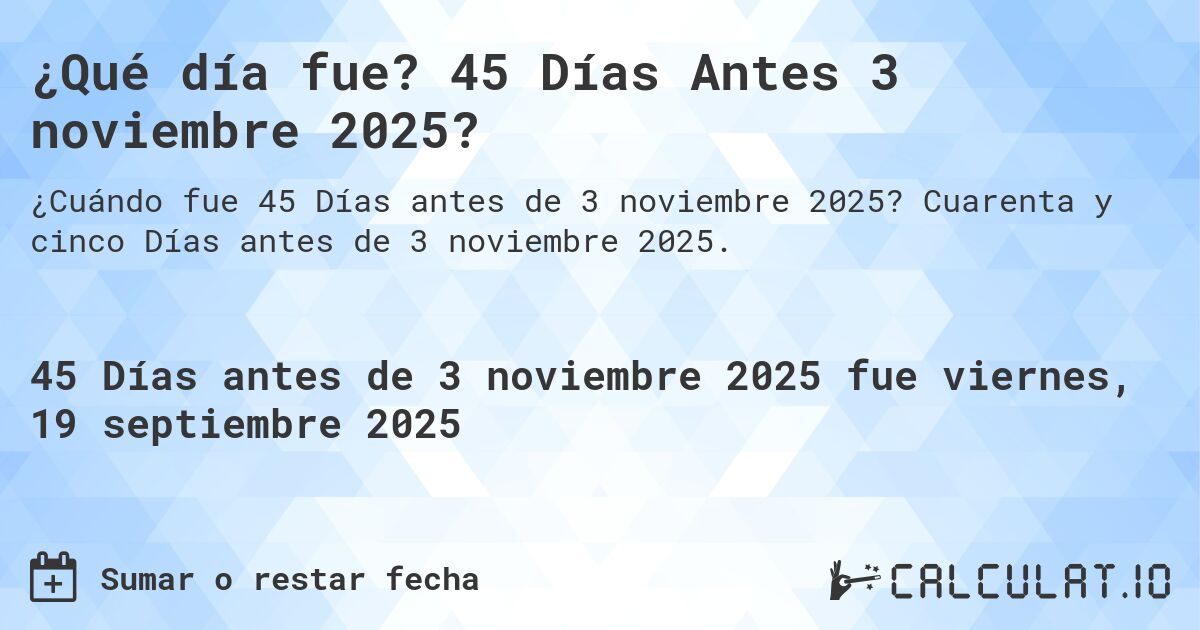 ¿Qué día fue? 45 Días Antes 3 noviembre 2025?

¿Cuándo fue 45 Días antes de 3 noviembre 2025? Cuarenta y cinco Días antes de 3 noviembre 2025.

45 Días antes de 3 noviembre 2025 fue viernes, 19 septiembre 2025

Sumar o restar fecha

CALCULAT.IO